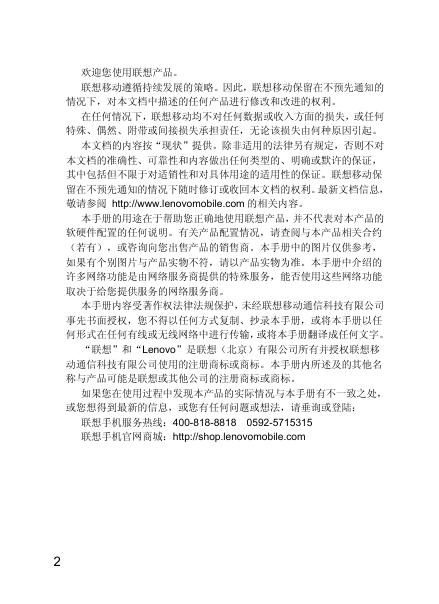 欢迎您使用联想产品。

联想移动遵循持续发展的策略。因此，联想移动保留在不预先通知的情况下，对本文档中描述的任何产品进行修改和改进的权利。

在任何情况下，联想移动均不对任何数据或收入方面的损失，或任何特殊、偶然、附带或间接损失承担责任，无论该损失由何种原因引起。

本文档的内容按“现状”提供。除非适用的法律另有规定，否则不对本文档的准确性、可靠性和内容做出任何类型的、明确或默许的保证，其中包括但不限于对适销性和对具体用途的适用性的保证。联想移动保留在不预先通知的情况下随时修订或收回本文档的权利。最新文档信息，敬请参阅 http://www.lenovomobile.com 的相关内容。

本手册的用途在于帮助您正确地使用联想产品，并不代表对本产品的软硬件配置的任何说明。有关产品配置情况，请查阅与本产品相关合约（若有），或咨询向您出售产品的销售商。本手册中的图片仅供参考，如果有个别图片与产品实物不符，请以产品实物为准。本手册中介绍的许多网络功能是由网络服务商提供的特殊服务，能否使用这些网络功能取决于给您提供服务的网络服务商。

本手册内容受著作权法律法规保护，未经联想移动通信科技有限公司事先书面授权，您不得以任何方式复制、抄录本手册，或将本手册以任何形式在任何有线或无线网络中进行传输，或将本手册翻译成任何文字。

“联想”和“Lenovo”是联想（北京）有限公司所有并授权联想移动通信科技有限公司使用的注册商标或商标。本手册内所述及的其他名称与产品可能是联想或其他公司的注册商标或商标。

如果您在使用过程中发现本产品的实际情况与本手册有不一致之处，或您想得到最新的信息，或您有任何问题或想法，请垂询或登陆：

联想手机服务热线：400-818-8818　0592-5715315

联想手机官网商城：http://shop.lenovomobile.com

2